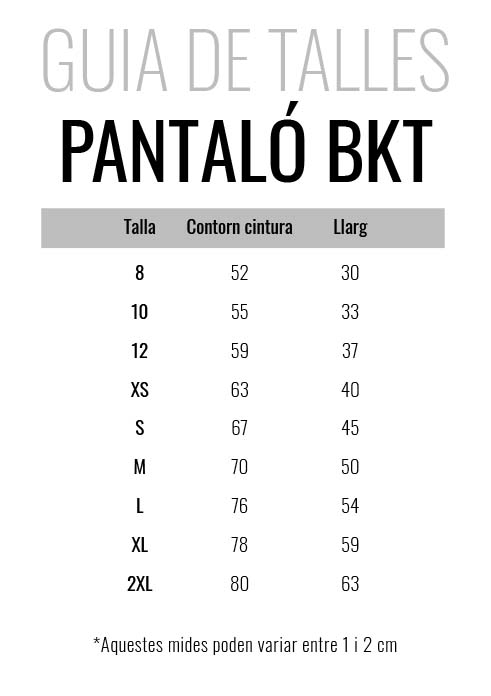 GUIA DE TALLES

PANTALÓ BKT

| Talla | Contorn cintura | Llarg |
|---|---|---|
| 8 | 52 | 30 |
| 10 | 55 | 33 |
| 12 | 59 | 37 |
| XS | 63 | 40 |
| S | 67 | 45 |
| M | 70 | 50 |
| L | 76 | 54 |
| XL | 78 | 59 |
| 2XL | 80 | 63 |

*Aquestes mides poden variar entre 1 i 2 cm